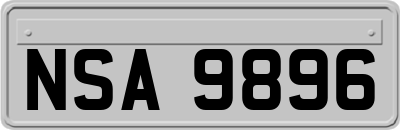 NSA 9896